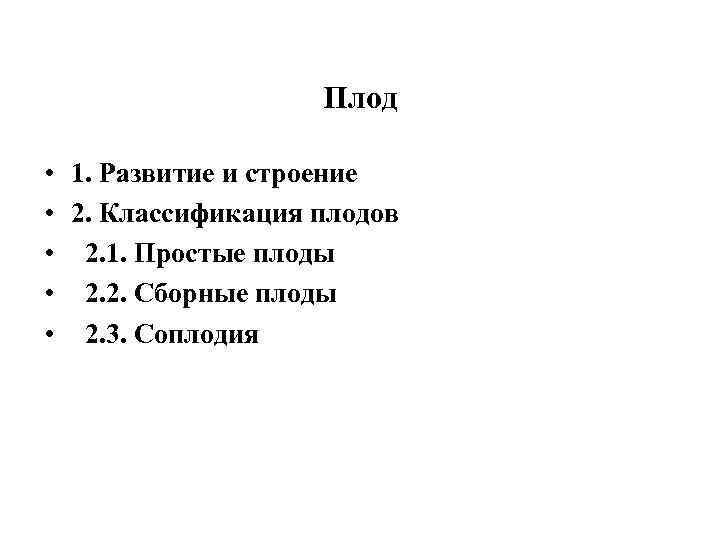 Плод

• 1. Развитие и строение
• 2. Классификация плодов
• 2.1. Простые плоды
• 2.2. Сборные плоды
• 2.3. Соплодия